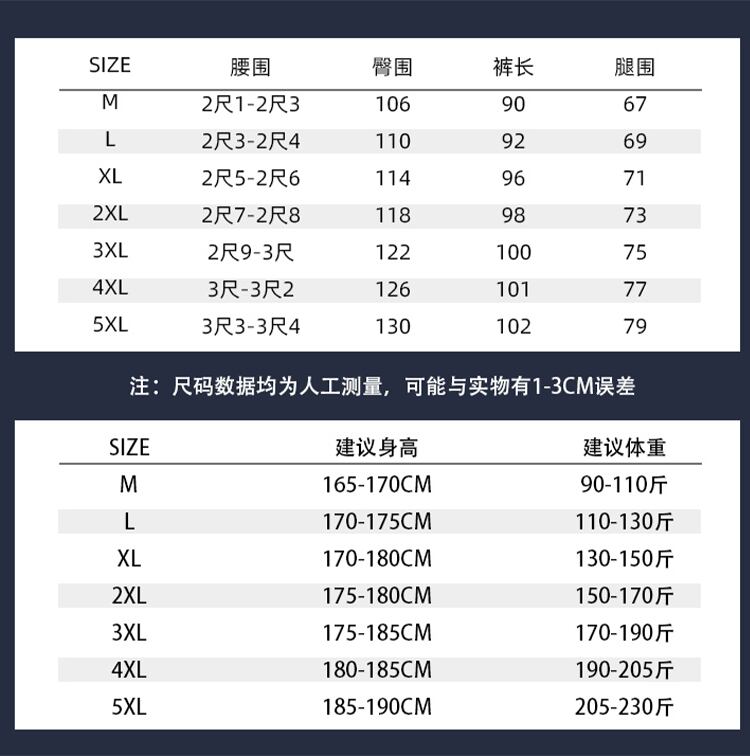 | SIZE | 腰围 | 臀围 | 裤长 | 腿围 |
|---|---|---|---|---|
| M | 2尺1-2尺3 | 106 | 90 | 67 |
| L | 2尺3-2尺4 | 110 | 92 | 69 |
| XL | 2尺5-2尺6 | 114 | 96 | 71 |
| 2XL | 2尺7-2尺8 | 118 | 98 | 73 |
| 3XL | 2尺9-3尺 | 122 | 100 | 75 |
| 4XL | 3尺-3尺2 | 126 | 101 | 77 |
| 5XL | 3尺3-3尺4 | 130 | 102 | 79 |

注：尺码数据均为人工测量，可能与实物有1-3CM误差

| SIZE | 建议身高 | 建议体重 |
|---|---|---|
| M | 165-170CM | 90-110斤 |
| L | 170-175CM | 110-130斤 |
| XL | 170-180CM | 130-150斤 |
| 2XL | 175-180CM | 150-170斤 |
| 3XL | 175-185CM | 170-190斤 |
| 4XL | 180-185CM | 190-205斤 |
| 5XL | 185-190CM | 205-230斤 |